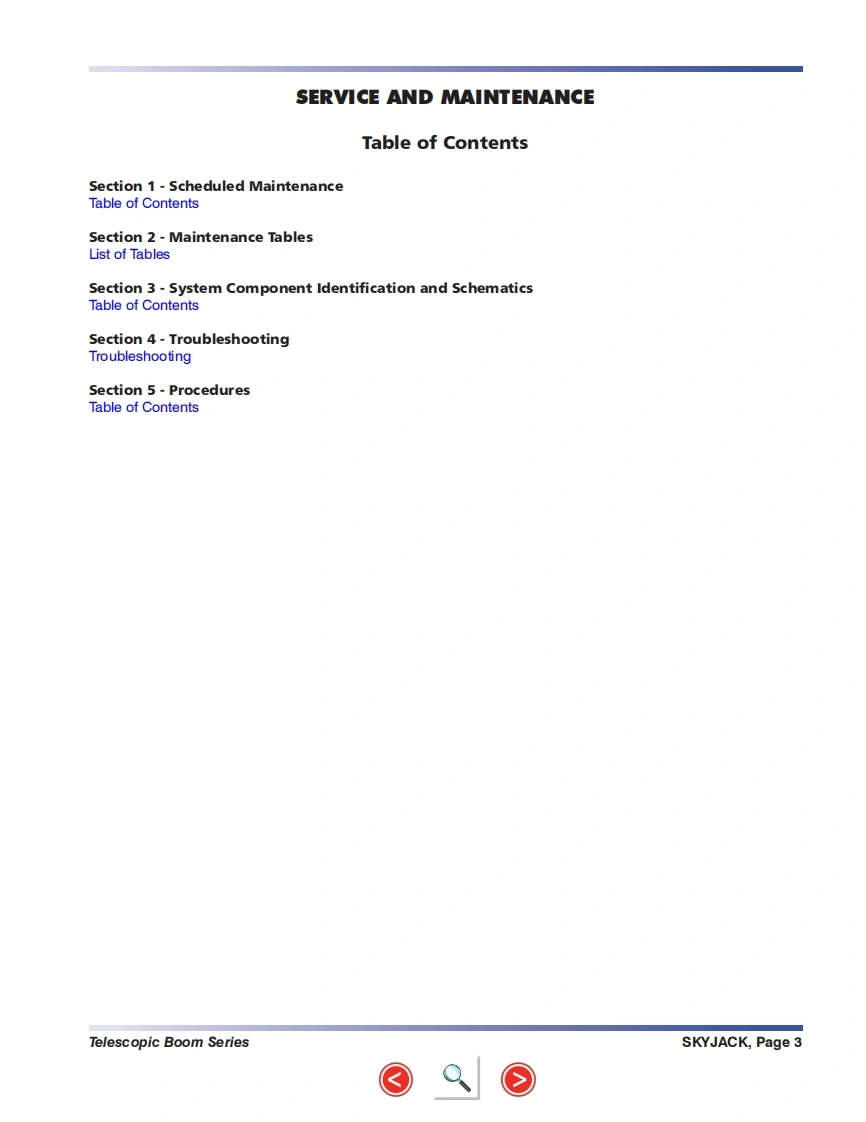 SERVICE AND MAINTENANCE

Table of Contents

Section 1 - Scheduled Maintenance
Table of Contents

Section 2 - Maintenance Tables
List of Tables

Section 3 - System Component Identification and Schematics
Table of Contents

Section 4 - Troubleshooting
Troubleshooting

Section 5 - Procedures
Table of Contents

Telescopic Boom Series

SKYJACK, Page 3

<

>